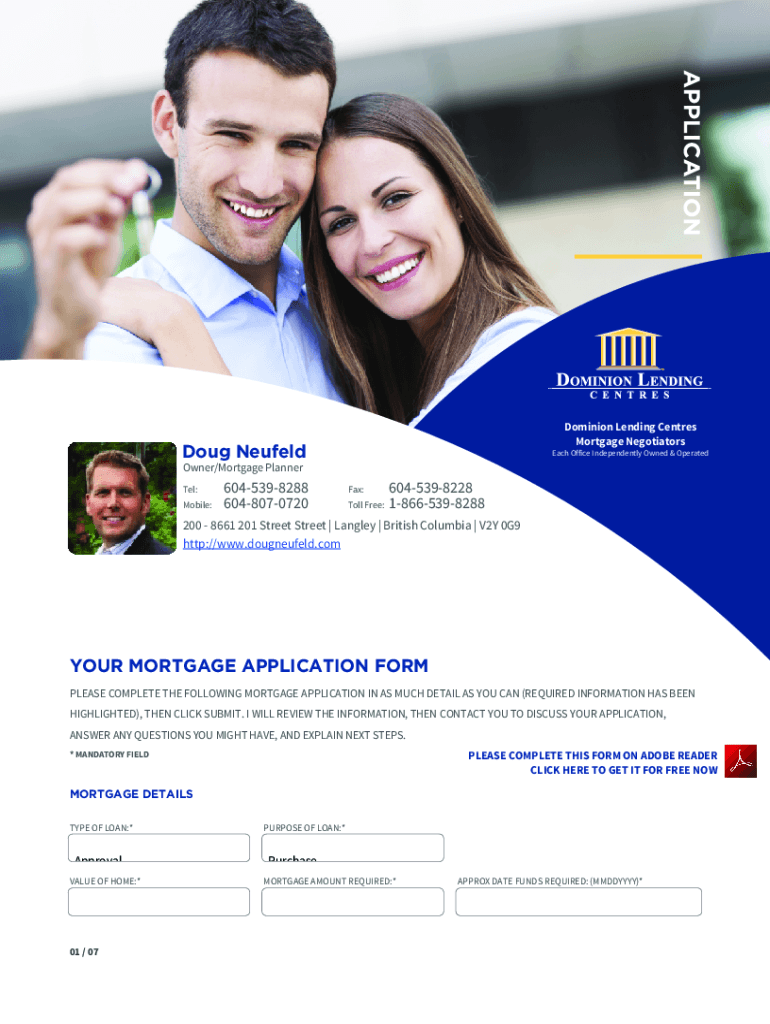 APPLICATION

DOMINION LENDING CENTRES

Dominion Lending Centres
Mortgage Negotiators
Each Office Independently Owned & Operated

Doug Neufeld
Owner/Mortgage Planner

Tel: 604-539-8288
Mobile: 604-807-0720
Fax: 604-539-8228
Toll Free: 1-866-539-8288

200 - 8661 201 Street Street | Langley | British Columbia | V2Y 0G9
http://www.dougneufeld.com

YOUR MORTGAGE APPLICATION FORM

PLEASE COMPLETE THE FOLLOWING MORTGAGE APPLICATION IN AS MUCH DETAIL AS YOU CAN (REQUIRED INFORMATION HAS BEEN HIGHLIGHTED), THEN CLICK SUBMIT. I WILL REVIEW THE INFORMATION, THEN CONTACT YOU TO DISCUSS YOUR APPLICATION, ANSWER ANY QUESTIONS YOU MIGHT HAVE, AND EXPLAIN NEXT STEPS.

* MANDATORY FIELD

PLEASE COMPLETE THIS FORM ON ADOBE READER
CLICK HERE TO GET IT FOR FREE NOW

MORTGAGE DETAILS

TYPE OF LOAN:*
Approval

PURPOSE OF LOAN:*
Purchase

VALUE OF HOME:*

MORTGAGE AMOUNT REQUIRED:*

APPROX DATE FUNDS REQUIRED: (MMDDYYYY)*

01 / 07